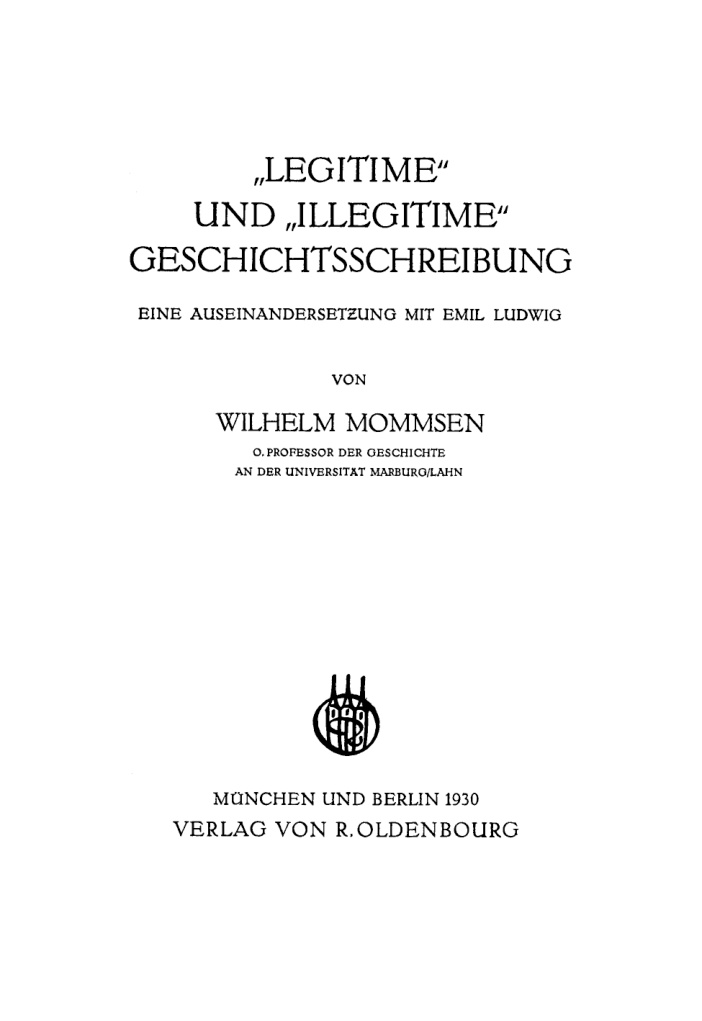 „LEGITIME“
UND „ILLEGITIME“
GESCHICHTSSCHREIBUNG

EINE AUSEINANDERSETZUNG MIT EMIL LUDWIG

VON

WILHELM MOMMSEN
O. PROFESSOR DER GESCHICHTE
AN DER UNIVERSITÄT MARBURG/LAHN

MÜNCHEN UND BERLIN 1930
VERLAG VON R. OLDENBOURG